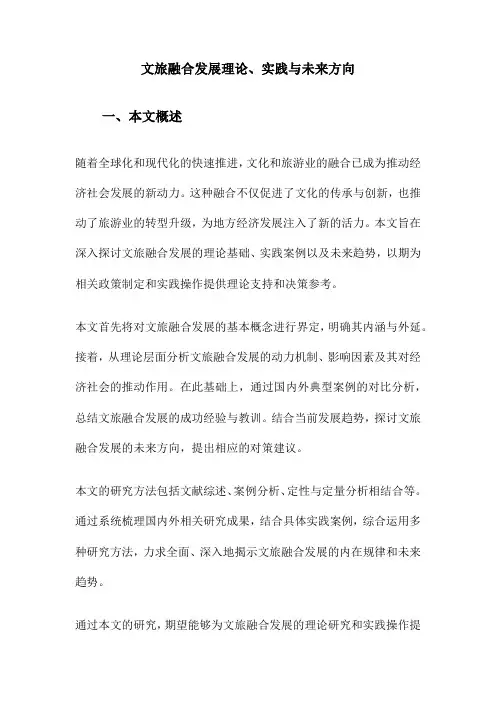 文旅融合发展理论、实践与未来方向

一、本文概述

随着全球化和现代化的快速推进，文化和旅游业的融合已成为推动经济社会发展的新动力。这种融合不仅促进了文化的传承与创新，也推动了旅游业的转型升级，为地方经济发展注入了新的活力。本文旨在深入探讨文旅融合发展的理论基础、实践案例以及未来趋势，以期为相关政策制定和实践操作提供理论支持和决策参考。

本文首先将对文旅融合发展的基本概念进行界定，明确其内涵与外延。接着，从理论层面分析文旅融合发展的动力机制、影响因素及其对经济社会的推动作用。在此基础上，通过国内外典型案例的对比分析，总结文旅融合发展的成功经验与教训。结合当前发展趋势，探讨文旅融合发展的未来方向，提出相应的对策建议。

本文的研究方法包括文献综述、案例分析、定性与定量分析相结合等。通过系统梳理国内外相关研究成果，结合具体实践案例，综合运用多种研究方法，力求全面、深入地揭示文旅融合发展的内在规律和未来趋势。

通过本文的研究，期望能够为文旅融合发展的理论研究和实践操作提